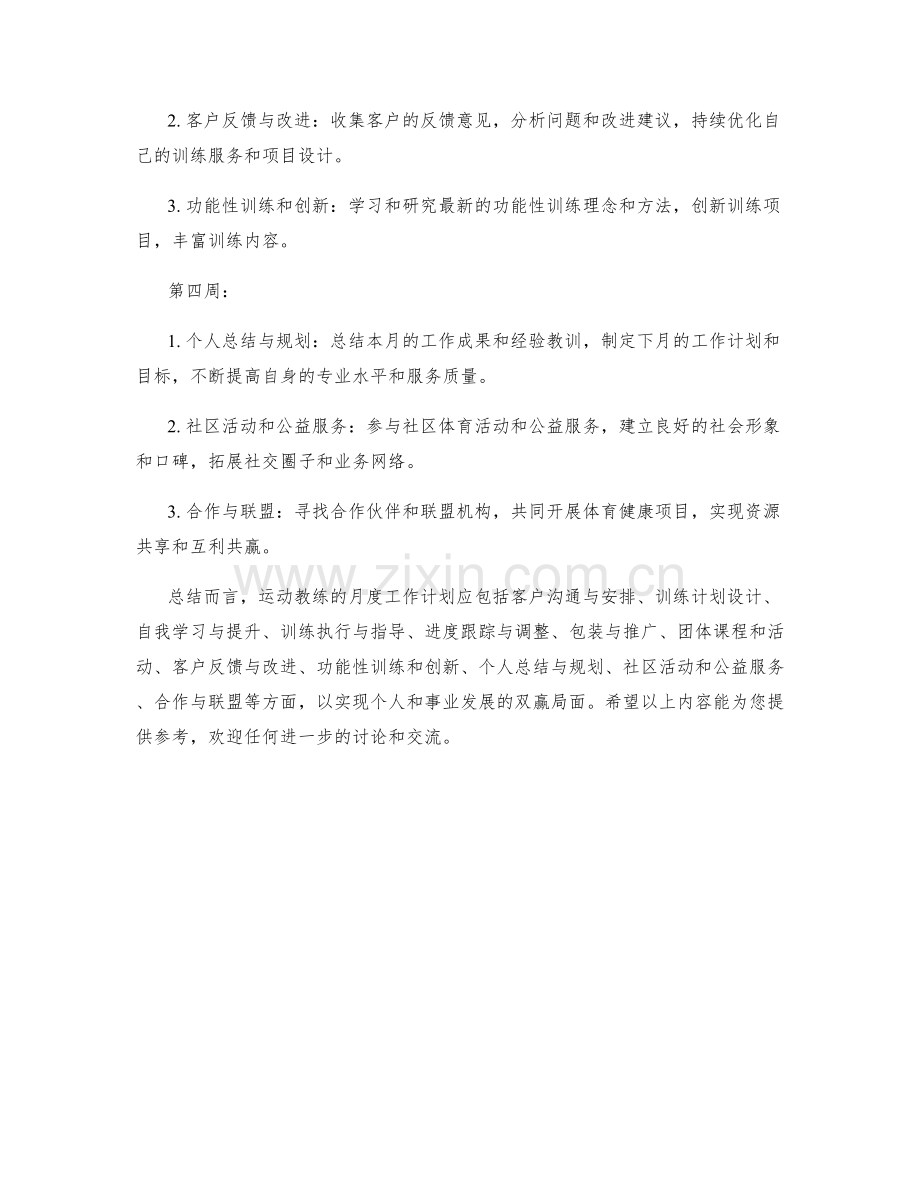 2. 客户反馈与改进：收集客户的反馈意见，分析问题和改进建议，持续优化自己的训练服务和项目设计。

3. 功能性训练和创新：学习和研究最新的功能性训练理念和方法，创新训练项目，丰富训练内容。

第四周：

1. 个人总结与规划：总结本月的工作成果和经验教训，制定下月的工作计划和目标，不断提高自身的专业水平和服务质量。

2. 社区活动和公益服务：参与社区体育活动和公益服务，建立良好的社会形象和口碑，拓展社交圈子和业务网络。

3. 合作与联盟：寻找合作伙伴和联盟机构，共同开展体育健康项目，实现资源共享和互利共赢。

总结而言，运动教练的月度工作计划应包括客户沟通与安排、训练计划设计、自我学习与提升、训练执行与指导、进度跟踪与调整、包装与推广、团体课程和活动、客户反馈与改进、功能性训练和创新、个人总结与规划、社区活动和公益服务、合作与联盟等方面，以实现个人和事业发展的双赢局面。希望以上内容能为您提供参考，欢迎任何进一步的讨论和交流。

www.zixin.com.cn